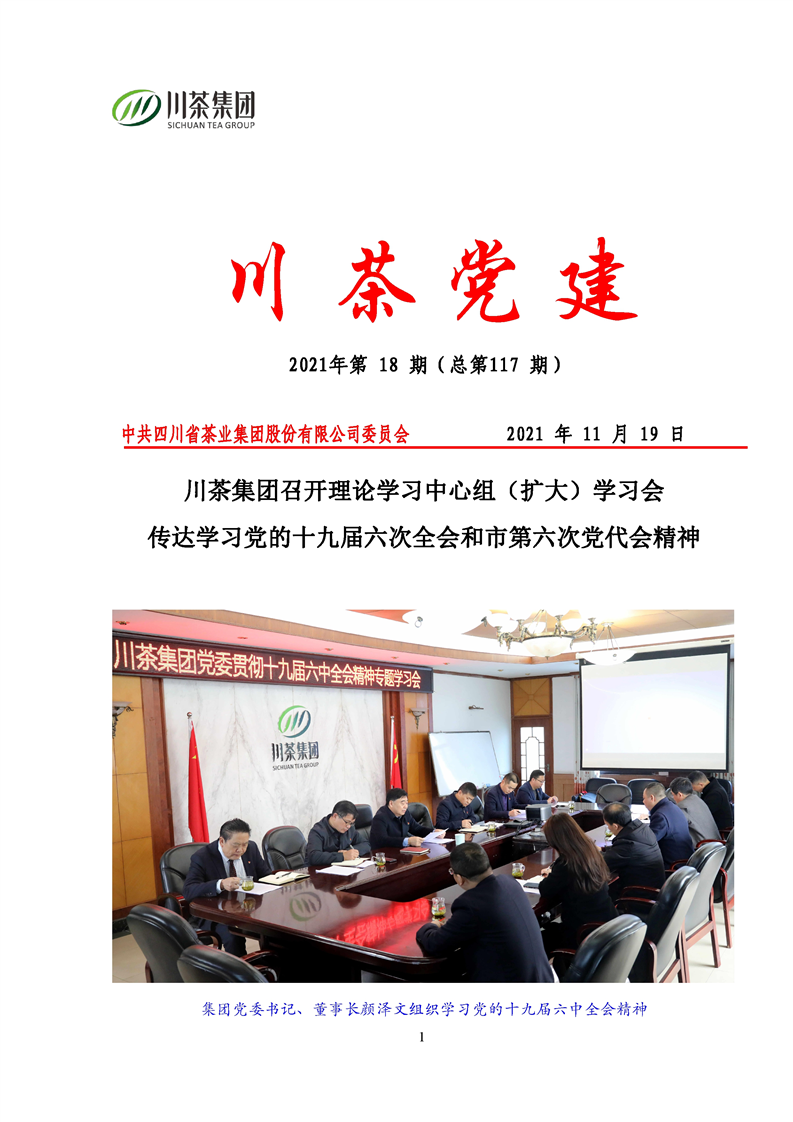 川茶集团
SICHUAN TEA GROUP

川 茶 党 建

2021年第 18 期（总第117 期）

中共四川省茶业集团股份有限公司委员会　　2021 年 11 月 19 日

川茶集团召开理论学习中心组（扩大）学习会
传达学习党的十九届六次全会和市第六次党代会精神

川茶集团党委贯彻十九届六中全会精神专题学习会

川茶集团
SICHUAN TEA GROUP

集团党委书记、董事长颜泽文组织学习党的十九届六中全会精神

1